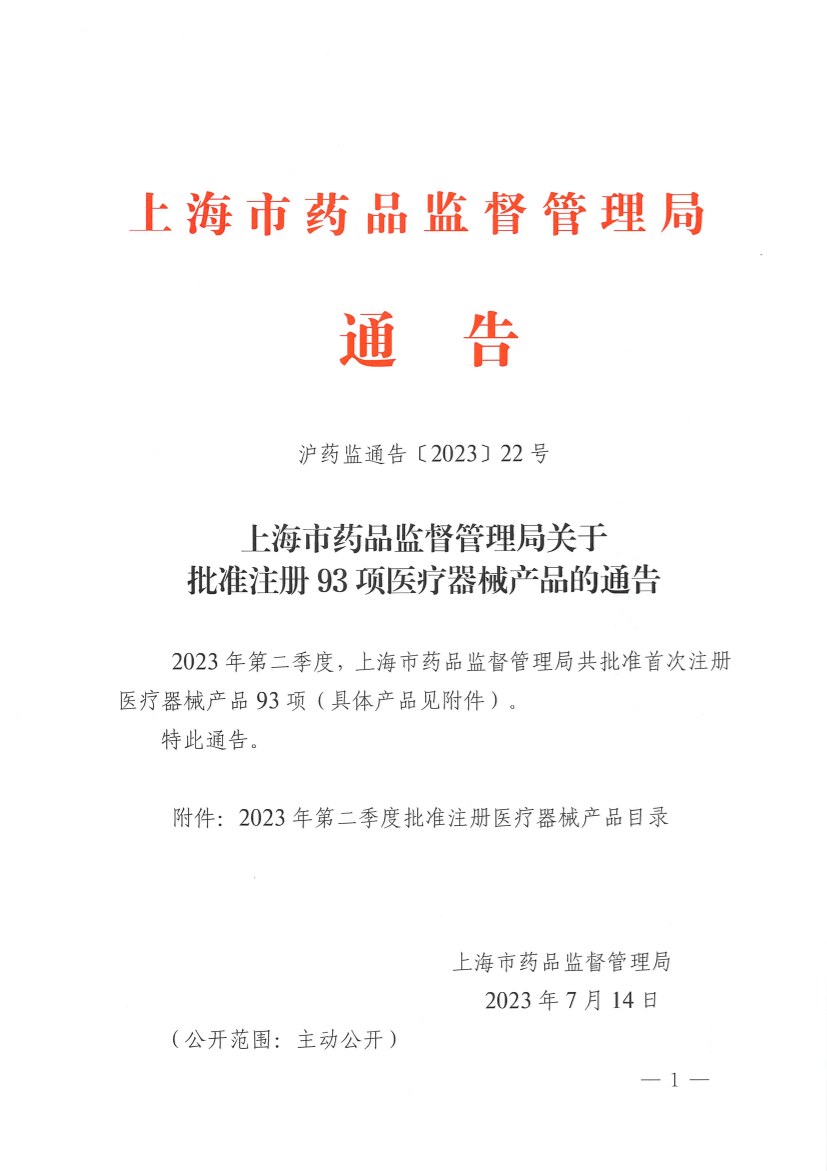 上海市药品监督管理局

通告

沪药监通告〔2023〕22号

上海市药品监督管理局关于
批准注册93项医疗器械产品的通告

2023年第二季度，上海市药品监督管理局共批准首次注册医疗器械产品93项（具体产品见附件）。

特此通告。

附件：2023年第二季度批准注册医疗器械产品目录

上海市药品监督管理局
2023年7月14日

（公开范围：主动公开）

— 1 —